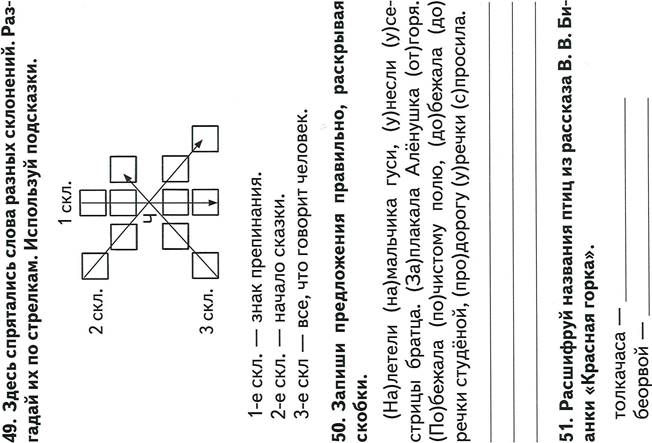 49. Здесь спрятались слова разных склонений. Разгадай их по стрелкам. Используй подсказки.

1 скл.

2 скл.

3 скл.

ч

1-е скл. — знак препинания.
2-е скл. — начало сказки.
3-е скл — все, что говорит человек.

50. Запиши предложения правильно, раскрывая скобки.

(На)летели (на)мальчика гуси, (у)несли (у)сестрицы братца. (За)плакала Алёнушка (от)горя. (По)бежала (по)чистому полю, (до)бежала (до) речки студёной, (про)дорогу (у)речки (с)просила.

51. Расшифруй названия птиц из рассказа В. В. Бианки «Красная горка».

толкачаса —
беорвой —